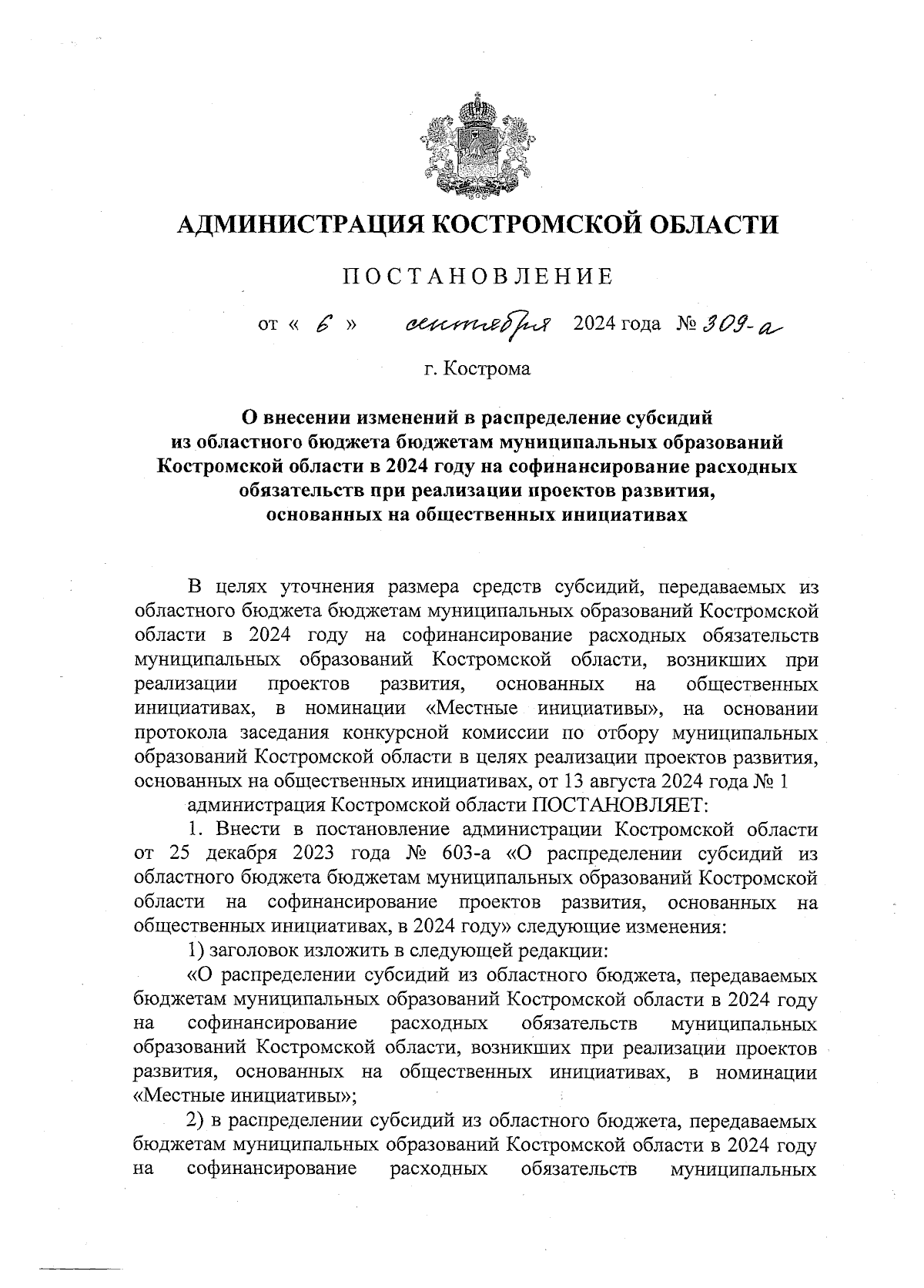 АДМИНИСТРАЦИЯ КОСТРОМСКОЙ ОБЛАСТИ

ПОСТАНОВЛЕНИЕ

от « 6 » сентября 2024 года № 309-а

г. Кострома

О внесении изменений в распределение субсидий из областного бюджета бюджетам муниципальных образований Костромской области в 2024 году на софинансирование расходных обязательств при реализации проектов развития, основанных на общественных инициативах

В целях уточнения размера средств субсидий, передаваемых из областного бюджета бюджетам муниципальных образований Костромской области в 2024 году на софинансирование расходных обязательств муниципальных образований Костромской области, возникших при реализации проектов развития, основанных на общественных инициативах, в номинации «Местные инициативы», на основании протокола заседания конкурсной комиссии по отбору муниципальных образований Костромской области в целях реализации проектов развития, основанных на общественных инициативах, от 13 августа 2024 года № 1

администрация Костромской области ПОСТАНОВЛЯЕТ:

1. Внести в постановление администрации Костромской области от 25 декабря 2023 года № 603-а «О распределении субсидий из областного бюджета бюджетам муниципальных образований Костромской области на софинансирование проектов развития, основанных на общественных инициативах, в 2024 году» следующие изменения:

1) заголовок изложить в следующей редакции:

«О распределении субсидий из областного бюджета, передаваемых бюджетам муниципальных образований Костромской области в 2024 году на софинансирование расходных обязательств муниципальных образований Костромской области, возникших при реализации проектов развития, основанных на общественных инициативах, в номинации «Местные инициативы»;

2) в распределении субсидий из областного бюджета, передаваемых бюджетам муниципальных образований Костромской области в 2024 году на софинансирование расходных обязательств муниципальных